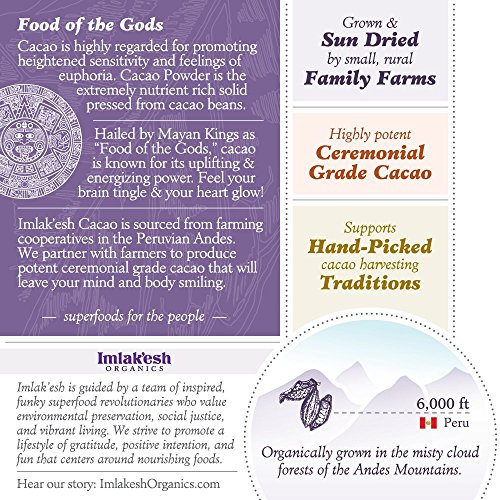 Food of the Gods

Cacao is highly regarded for promoting heightened sensitivity and feelings of euphoria. Cacao Powder is the extremely nutrient rich solid pressed from cacao beans.

Hailed by Mayan Kings as "Food of the Gods," cacao is known for its uplifting & energizing power. Feel your brain tingle & your heart glow!

Imlak'esh Cacao is sourced from farming cooperatives in the Peruvian Andes. We partner with farmers to produce potent ceremonial grade cacao that will leave your mind and body smiling.

— superfoods for the people —

Imlak'esh
ORGANICS

Imlak'esh is guided by a team of inspired, funky superfood revolutionaries who value environmental preservation, social justice, and vibrant living. We strive to promote a lifestyle of gratitude, positive intention, and fun that centers around nourishing foods.

Hear our story: ImlakeshOrganics.com

Grown &
Sun Dried
by small, rural
Family Farms

Highly potent
Ceremonial
Grade Cacao

Supports
Hand-Picked
cacao harvesting
Traditions

6,000 ft
Peru

Organically grown in the misty cloud forests of the Andes Mountains.